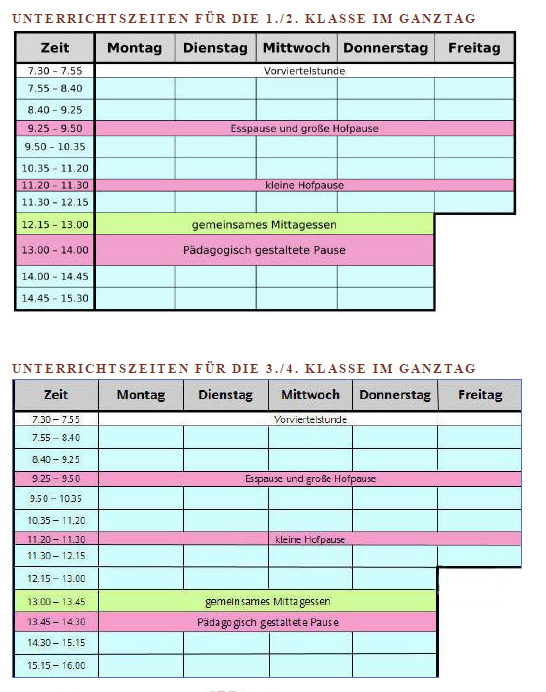 UNTERRICHTSZEITEN FÜR DIE 1./2. KLASSE IM GANZTAG

| Zeit | Montag | Dienstag | Mittwoch | Donnerstag | Freitag |
|---|---|---|---|---|---|
| 7.30 - 7.55 | Vorviertelstunde | | | | |
| 7.55 - 8.40 | | | | | |
| 8.40 - 9.25 | | | | | |
| 9.25 - 9.50 | Esspause und große Hofpause | | | | |
| 9.50 - 10.35 | | | | | |
| 10.35 - 11.20 | | | | | |
| 11.20 - 11.30 | kleine Hofpause | | | | |
| 11.30 - 12.15 | | | | | |
| 12.15 - 13.00 | gemeinsames Mittagessen | | | | |
| 13.00 - 14.00 | Pädagogisch gestaltete Pause | | | | |
| 14.00 - 14.45 | | | | | |
| 14.45 - 15.30 | | | | | |

UNTERRICHTSZEITEN FÜR DIE 3./4. KLASSE IM GANZTAG

| Zeit | Montag | Dienstag | Mittwoch | Donnerstag | Freitag |
|---|---|---|---|---|---|
| 7.30 – 7.55 | Vorviertelstunde | | | | |
| 7.55 – 8.40 | | | | | |
| 8.40 – 9.25 | | | | | |
| 9.25 – 9.50 | Esspause und große Hofpause | | | | |
| 9.50 – 10.35 | | | | | |
| 10.35 – 11.20 | | | | | |
| 11.20 – 11.30 | kleine Hofpause | | | | |
| 11.30 – 12.15 | | | | | |
| 12.15 – 13.00 | | | | | |
| 13.00 – 13.45 | gemeinsames Mittagessen | | | | |
| 13.45 – 14.30 | Pädagogisch gestaltete Pause | | | | |
| 14.30 – 15.15 | | | | | |
| 15.15 – 16.00 | | | | | |